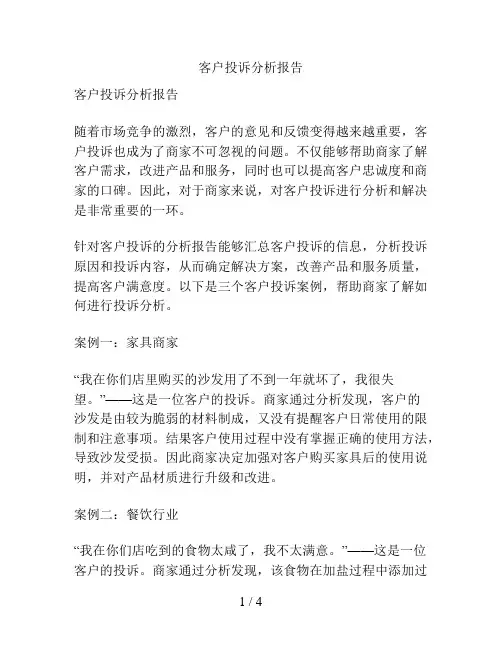 客户投诉分析报告

客户投诉分析报告

随着市场竞争的激烈，客户的意见和反馈变得越来越重要，客户投诉也成为了商家不可忽视的问题。不仅能够帮助商家了解客户需求，改进产品和服务，同时也可以提高客户忠诚度和商家的口碑。因此，对于商家来说，对客户投诉进行分析和解决是非常重要的一环。

针对客户投诉的分析报告能够汇总客户投诉的信息，分析投诉原因和投诉内容，从而确定解决方案，改善产品和服务质量，提高客户满意度。以下是三个客户投诉案例，帮助商家了解如何进行投诉分析。

案例一：家具商家

“我在你们店里购买的沙发用了不到一年就坏了，我很失望。”——这是一位客户的投诉。商家通过分析发现，客户的沙发是由较为脆弱的材料制成，又没有提醒客户日常使用的限制和注意事项。结果客户使用过程中没有掌握正确的使用方法，导致沙发受损。因此商家决定加强对客户购买家具后的使用说明，并对产品材质进行升级和改进。

案例二：餐饮行业

“我在你们店吃到的食物太咸了，我不太满意。”——这是一位客户的投诉。商家通过分析发现，该食物在加盐过程中添加过

1 / 4